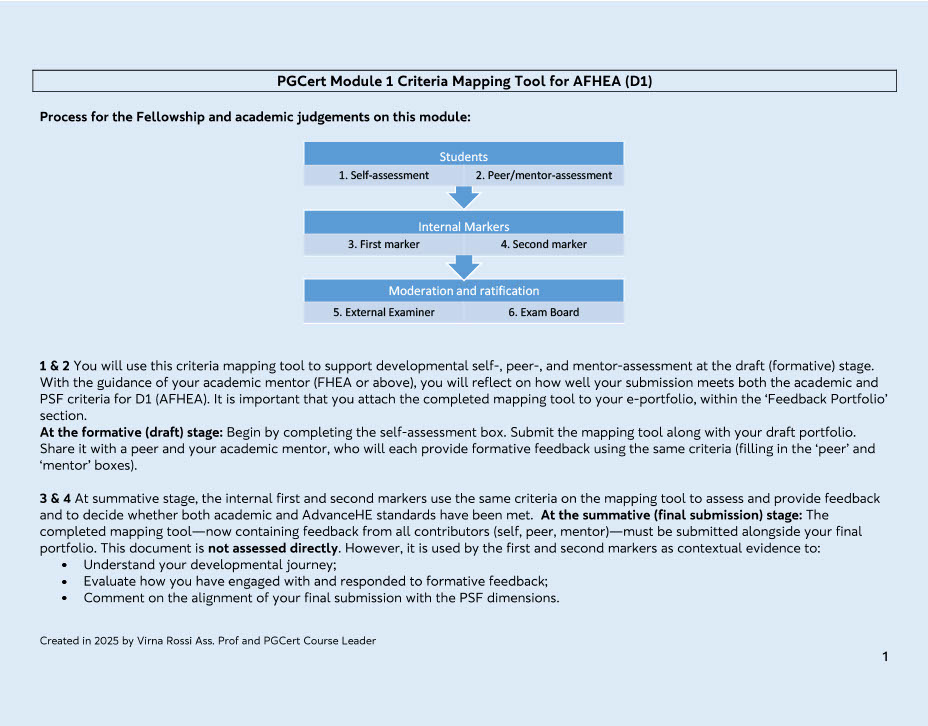 PGCert Module 1 Criteria Mapping Tool for AFHEA (D1)

Process for the Fellowship and academic judgements on this module:

Students
1. Self-assessment
2. Peer/mentor-assessment

Internal Markers
3. First marker
4. Second marker

Moderation and ratification
5. External Examiner
6. Exam Board

1 & 2 You will use this criteria mapping tool to support developmental self-, peer-, and mentor-assessment at the draft (formative) stage. With the guidance of your academic mentor (FHEA or above), you will reflect on how well your submission meets both the academic and PSF criteria for D1 (AFHEA). It is important that you attach the completed mapping tool to your e-portfolio, within the 'Feedback Portfolio' section.
At the formative (draft) stage: Begin by completing the self-assessment box. Submit the mapping tool along with your draft portfolio. Share it with a peer and your academic mentor, who will each provide formative feedback using the same criteria (filling in the 'peer' and 'mentor' boxes).

3 & 4 At summative stage, the internal first and second markers use the same criteria on the mapping tool to assess and provide feedback and to decide whether both academic and AdvanceHE standards have been met. At the summative (final submission) stage: The completed mapping tool—now containing feedback from all contributors (self, peer, mentor)—must be submitted alongside your final portfolio. This document is not assessed directly. However, it is used by the first and second markers as contextual evidence to:
• Understand your developmental journey;
• Evaluate how you have engaged with and responded to formative feedback;
• Comment on the alignment of your final submission with the PSF dimensions.

Created in 2025 by Virna Rossi Ass. Prof and PGCert Course Leader

1